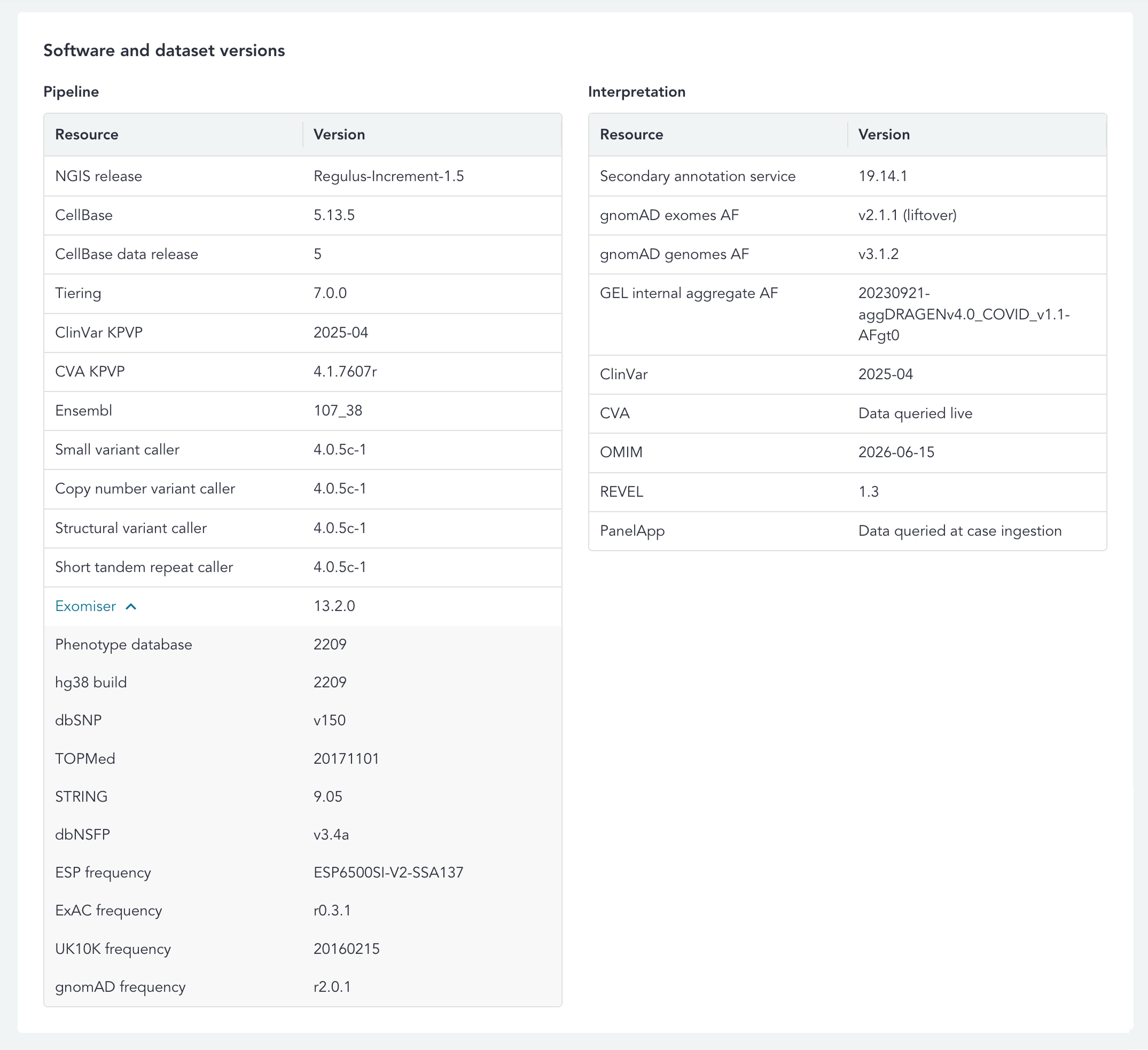 Software and dataset versions

Pipeline

| Resource | Version |
|---|---|
| NGIS release | Regulus-Increment-1.5 |
| CellBase | 5.13.5 |
| CellBase data release | 5 |
| Tiering | 7.0.0 |
| ClinVar KPVP | 2025-04 |
| CVA KPVP | 4.1.7607r |
| Ensembl | 107_38 |
| Small variant caller | 4.0.5c-1 |
| Copy number variant caller | 4.0.5c-1 |
| Structural variant caller | 4.0.5c-1 |
| Short tandem repeat caller | 4.0.5c-1 |
| Exomiser | 13.2.0 |
| Phenotype database | 2209 |
| hg38 build | 2209 |
| dbSNP | v150 |
| TOPMed | 20171101 |
| STRING | 9.05 |
| dbNSFP | v3.4a |
| ESP frequency | ESP6500SI-V2-SSA137 |
| ExAC frequency | r0.3.1 |
| UK10K frequency | 20160215 |
| gnomAD frequency | r2.0.1 |

Interpretation

| Resource | Version |
|---|---|
| Secondary annotation service | 19.14.1 |
| gnomAD exomes AF | v2.1.1 (liftover) |
| gnomAD genomes AF | v3.1.2 |
| GEL internal aggregate AF | 20230921-aggDRAGENv4.0_COVID_v1.1-AFgt0 |
| ClinVar | 2025-04 |
| CVA | Data queried live |
| OMIM | 2026-06-15 |
| REVEL | 1.3 |
| PanelApp | Data queried at case ingestion |